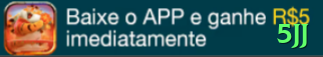 Baixe o APP e ganhe R$5 imediatamente

5JJ